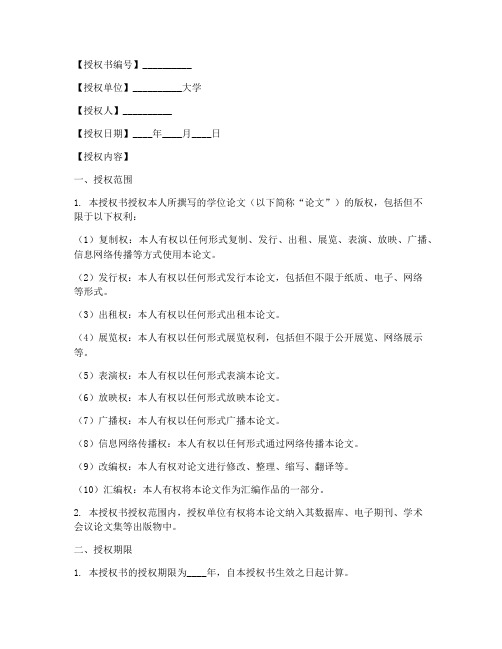 【授权书编号】__________

【授权单位】__________大学

【授权人】__________

【授权日期】____年____月____日

【授权内容】

一、授权范围

1. 本授权书授权本人所撰写的学位论文（以下简称“论文”）的版权，包括但不限于以下权利：

（1）复制权：本人有权以任何形式复制、发行、出租、展览、表演、放映、广播、信息网络传播等方式使用本论文。

（2）发行权：本人有权以任何形式发行本论文，包括但不限于纸质、电子、网络等形式。

（3）出租权：本人有权以任何形式出租本论文。

（4）展览权：本人有权以任何形式展览权利，包括但不限于公开展览、网络展示等。

（5）表演权：本人有权以任何形式表演本论文。

（6）放映权：本人有权以任何形式放映本论文。

（7）广播权：本人有权以任何形式广播本论文。

（8）信息网络传播权：本人有权以任何形式通过网络传播本论文。

（9）改编权：本人有权对论文进行修改、整理、缩写、翻译等。

（10）汇编权：本人有权将本论文作为汇编作品的一部分。

2. 本授权书授权范围内，授权单位有权将本论文纳入其数据库、电子期刊、学术会议论文集等出版物中。

二、授权期限

1. 本授权书的授权期限为____年，自本授权书生效之日起计算。